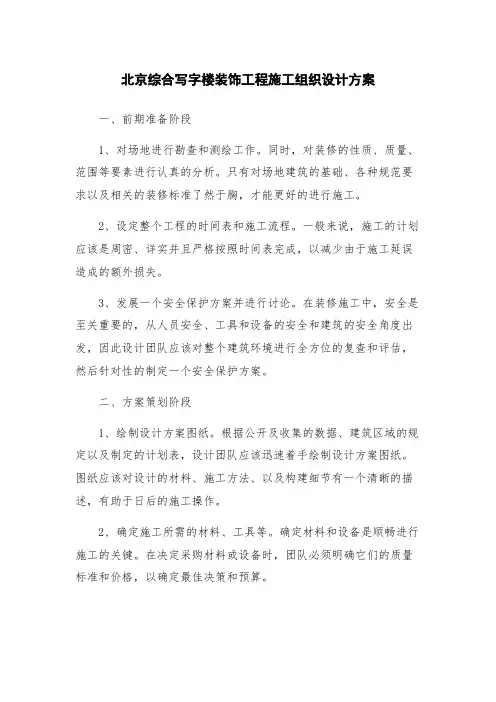 北京综合写字楼装饰工程施工组织设计方案

一、前期准备阶段

1、对场地进行勘查和测绘工作。同时，对装修的性质、质量、范围等要素进行认真的分析。只有对场地建筑的基础、各种规范要求以及相关的装修标准了然于胸，才能更好的进行施工。

2、设定整个工程的时间表和施工流程。一般来说，施工的计划应该是周密、详实并且严格按照时间表完成，以减少由于施工延误造成的额外损失。

3、发展一个安全保护方案并进行讨论。在装修施工中，安全是至关重要的，从人员安全、工具和设备的安全和建筑的安全角度出发，因此设计团队应该对整个建筑环境进行全方位的复查和评估，然后针对性的制定一个安全保护方案。

二、方案策划阶段

1、绘制设计方案图纸。根据公开及收集的数据、建筑区域的规定以及制定的计划表，设计团队应该迅速着手绘制设计方案图纸。图纸应该对设计的材料、施工方法、以及构建细节有一个清晰的描述，有助于日后的施工操作。

2、确定施工所需的材料、工具等。确定材料和设备是顺畅进行施工的关键。在决定采购材料或设备时，团队必须明确它们的质量标准和价格，以确定最佳决策和预算。